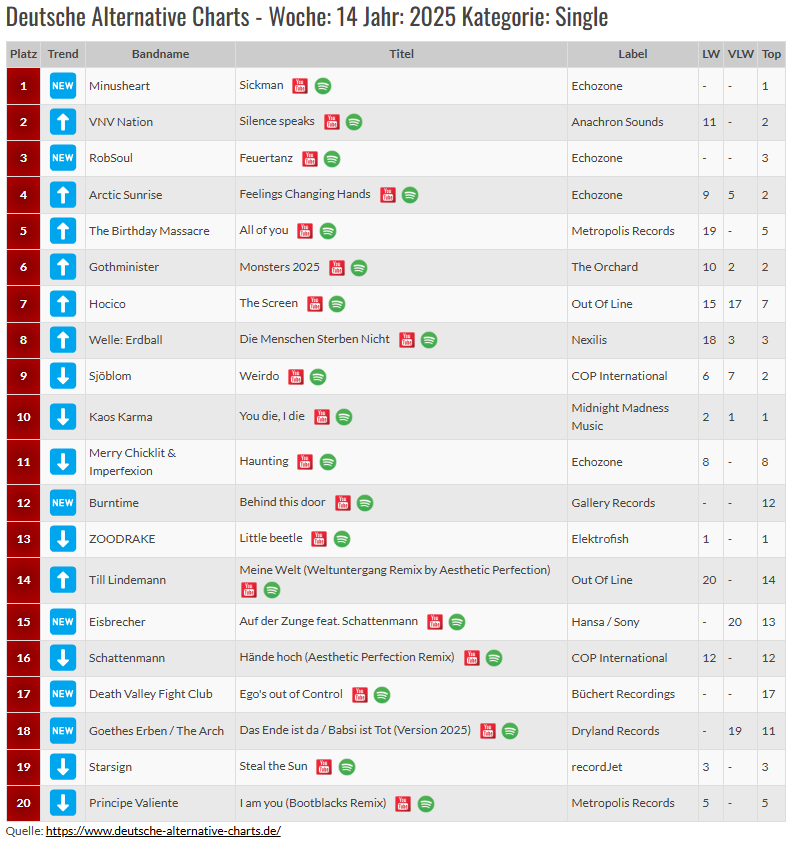 Deutsche Alternative Charts - Woche: 14 Jahr: 2025 Kategorie: Single

| Platz | Trend | Bandname | Titel | Label | LW | VLW | Top |
|---|---|---|---|---|---|---|---|
| 1 | NEW | Minusheart | Sickman | Echozone | - | - | 1 |
| 2 | | VNV Nation | Silence speaks | Anachron Sounds | 11 | - | 2 |
| 3 | NEW | RobSoul | Feuertanz | Echozone | - | - | 3 |
| 4 | | Arctic Sunrise | Feelings Changing Hands | Echozone | 9 | 5 | 2 |
| 5 | | The Birthday Massacre | All of you | Metropolis Records | 19 | - | 5 |
| 6 | | Gothminister | Monsters 2025 | The Orchard | 10 | 2 | 2 |
| 7 | | Hocico | The Screen | Out Of Line | 15 | 17 | 7 |
| 8 | | Welle: Erdball | Die Menschen Sterben Nicht | Nexilis | 18 | 3 | 3 |
| 9 | | Sjöblom | Weirdo | COP International | 6 | 7 | 2 |
| 10 | | Kaos Karma | You die, I die | Midnight Madness Music | 2 | 1 | 1 |
| 11 | | Merry Chicklit & Imperfexion | Haunting | Echozone | 8 | - | 8 |
| 12 | NEW | Burntime | Behind this door | Gallery Records | - | - | 12 |
| 13 | | ZOODRAKE | Little beetle | Elektrofish | 1 | - | 1 |
| 14 | | Till Lindemann | Meine Welt (Weltuntergang Remix by Aesthetic Perfection) | Out Of Line | 20 | - | 14 |
| 15 | NEW | Eisbrecher | Auf der Zunge feat. Schattenmann | Hansa / Sony | - | 20 | 13 |
| 16 | | Schattenmann | Hände hoch (Aesthetic Perfection Remix) | COP International | 12 | - | 12 |
| 17 | NEW | Death Valley Fight Club | Ego's out of Control | Büchert Recordings | - | - | 17 |
| 18 | NEW | Goethes Erben / The Arch | Das Ende ist da / Babsi ist Tot (Version 2025) | Dryland Records | - | 19 | 11 |
| 19 | | Starsign | Steal the Sun | recordJet | 3 | - | 3 |
| 20 | | Principe Valiente | I am you (Bootblacks Remix) | Metropolis Records | 5 | - | 5 |

Quelle: https://www.deutsche-alternative-charts.de/